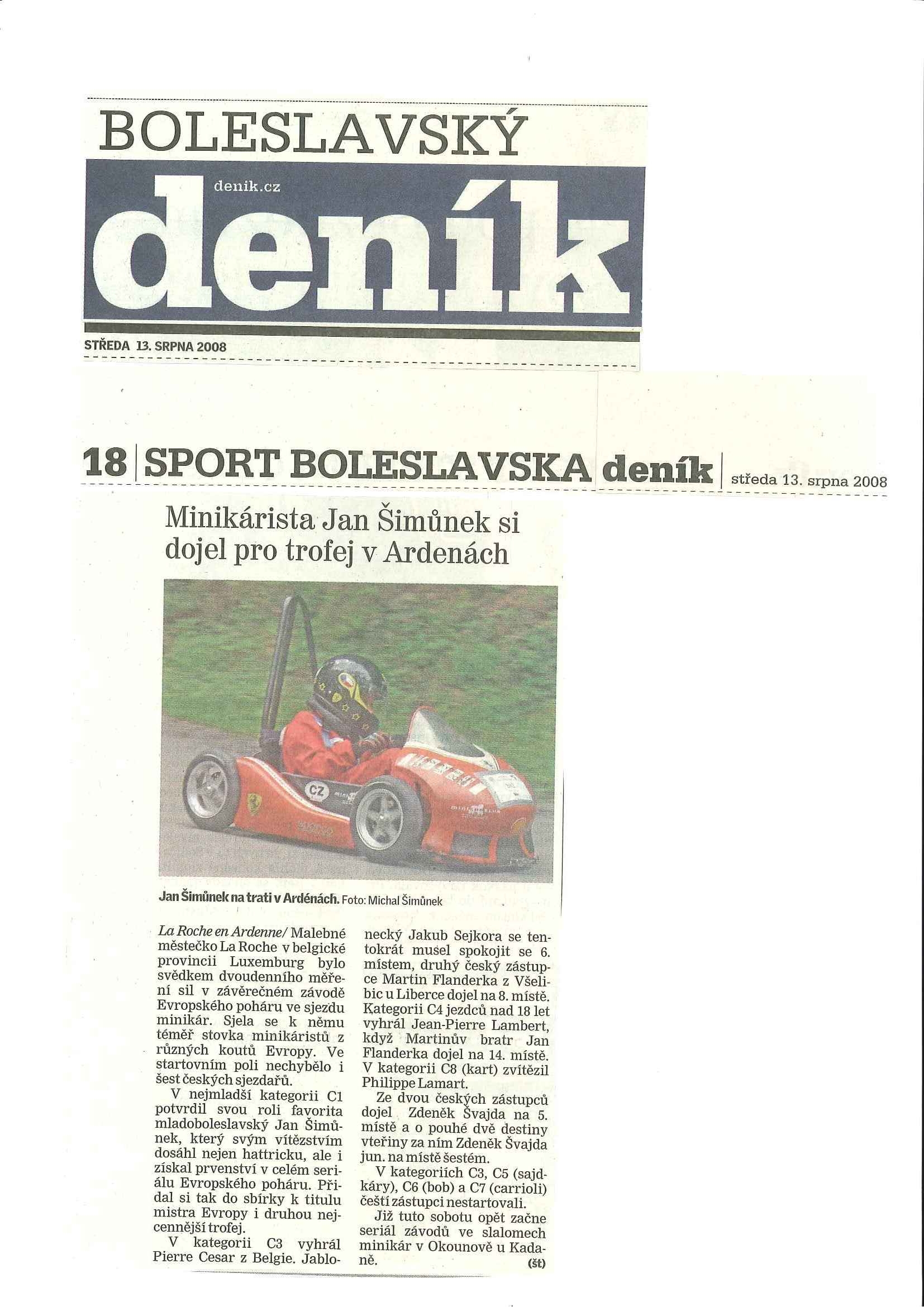 BOLESLAVSKÝ
denik.cz
deník
STŘEDA 13. SRPNA 2008

18 | SPORT BOLESLAVSKA deník | středa 13. srpna 2008

Minikárista Jan Šimůnek si dojel pro trofej v Ardenách

CZ

Jan Šimůnek na trati v Ardénách. Foto: Michal Šimůnek

La Roche en Ardenne/ Malebné městečko La Roche v belgické provincii Luxemburg bylo svědkem dvoudenního měření sil v závěrečném závodě Evropského poháru ve sjezdu minikár. Sjela se k němu téměř stovka minikáristů z různých koutů Evropy. Ve startovním poli nechybělo i šest českých sjezdařů.

V nejmladší kategorii C1 potvrdil svou roli favorita mladoboleslavský Jan Šimůnek, který svým vítězstvím dosáhl nejen hattricku, ale i získal prvenství v celém seriálu Evropského poháru. Přidal si tak do sbírky k titulu mistra Evropy i druhou nejcennější trofej.

V kategorii C3 vyhrál Pierre Cesar z Belgie. Jablonecký Jakub Sejkora se tentokrát musel spokojit se 6. místem, druhý český zástupce Martin Flanderka z Všelibic u Liberce dojel na 8. místě. Kategorii C4 jezdců nad 18 let vyhrál Jean-Pierre Lambert, když Martinův bratr Jan Flanderka dojel na 14. místě. V kategorii C8 (kart) zvítězil Philippe Lamart.

Ze dvou českých zástupců dojel Zdeněk Švajda na 5. místě a o pouhé dvě destiny vteřiny za ním Zdeněk Švajda jun. na místě šestém.

V kategoriích C3, C5 (sajdkáry), C6 (bob) a C7 (carrioli) čeští zástupci nestartovali.

Již tuto sobotu opět začne seriál závodů ve slalomech minikár v Okounově u Kadaně. (št)